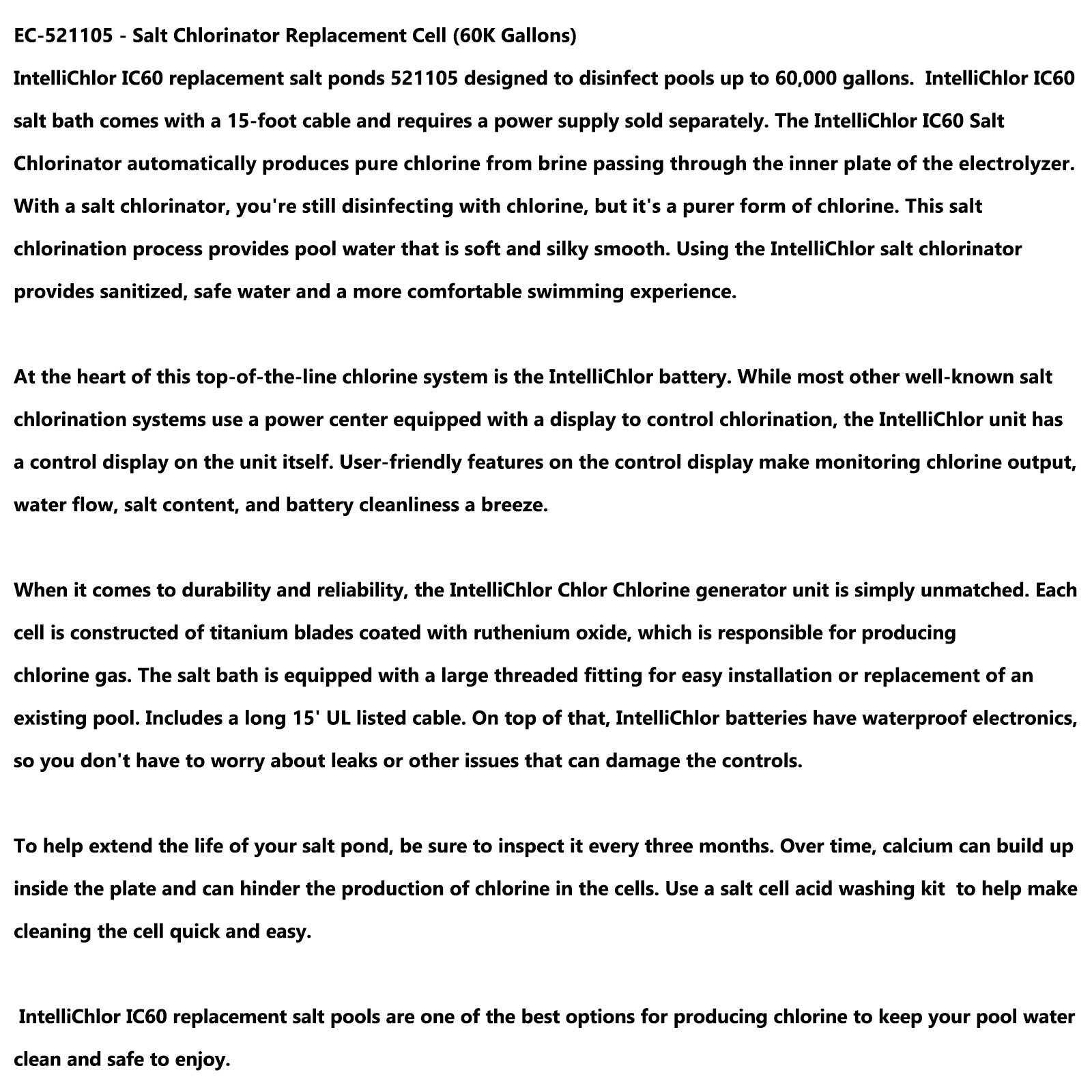 EC-521105 - Salt Chlorinator Replacement Cell (60K Gallons)

IntelliChlor IC60 replacement salt ponds 521105 designed to disinfect pools up to 60,000 gallons. IntelliChlor IC60 salt bath comes with a 15-foot cable and requires a power supply sold separately. The IntelliChlor IC60 Salt Chlorinator automatically produces pure chlorine from brine passing through the inner plate of the electrolyzer. With a salt chlorinator, you're still disinfecting with chlorine, but it's a purer form of chlorine. This salt chlorination process provides pool water that is soft and silky smooth. Using the IntelliChlor salt chlorinator provides sanitized, safe water and a more comfortable swimming experience.

At the heart of this top-of-the-line chlorine system is the IntelliChlor battery. While most other well-known salt chlorination systems use a power center equipped with a display to control chlorination, the IntelliChlor unit has a control display on the unit itself. User-friendly features on the control display make monitoring chlorine output, water flow, salt content, and battery cleanliness a breeze.

When it comes to durability and reliability, the IntelliChlor Chlor Chlorine generator unit is simply unmatched. Each cell is constructed of titanium blades coated with ruthenium oxide, which is responsible for producing chlorine gas. The salt bath is equipped with a large threaded fitting for easy installation or replacement of an existing pool. Includes a long 15' UL listed cable. On top of that, IntelliChlor batteries have waterproof electronics, so you don't have to worry about leaks or other issues that can damage the controls.

To help extend the life of your salt pond, be sure to inspect it every three months. Over time, calcium can build up inside the plate and can hinder the production of chlorine in the cells. Use a salt cell acid washing kit to help make cleaning the cell quick and easy.

IntelliChlor IC60 replacement salt pools are one of the best options for producing chlorine to keep your pool water clean and safe to enjoy.